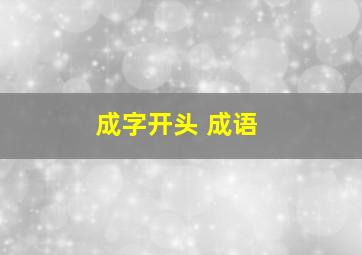 成字开头 成语